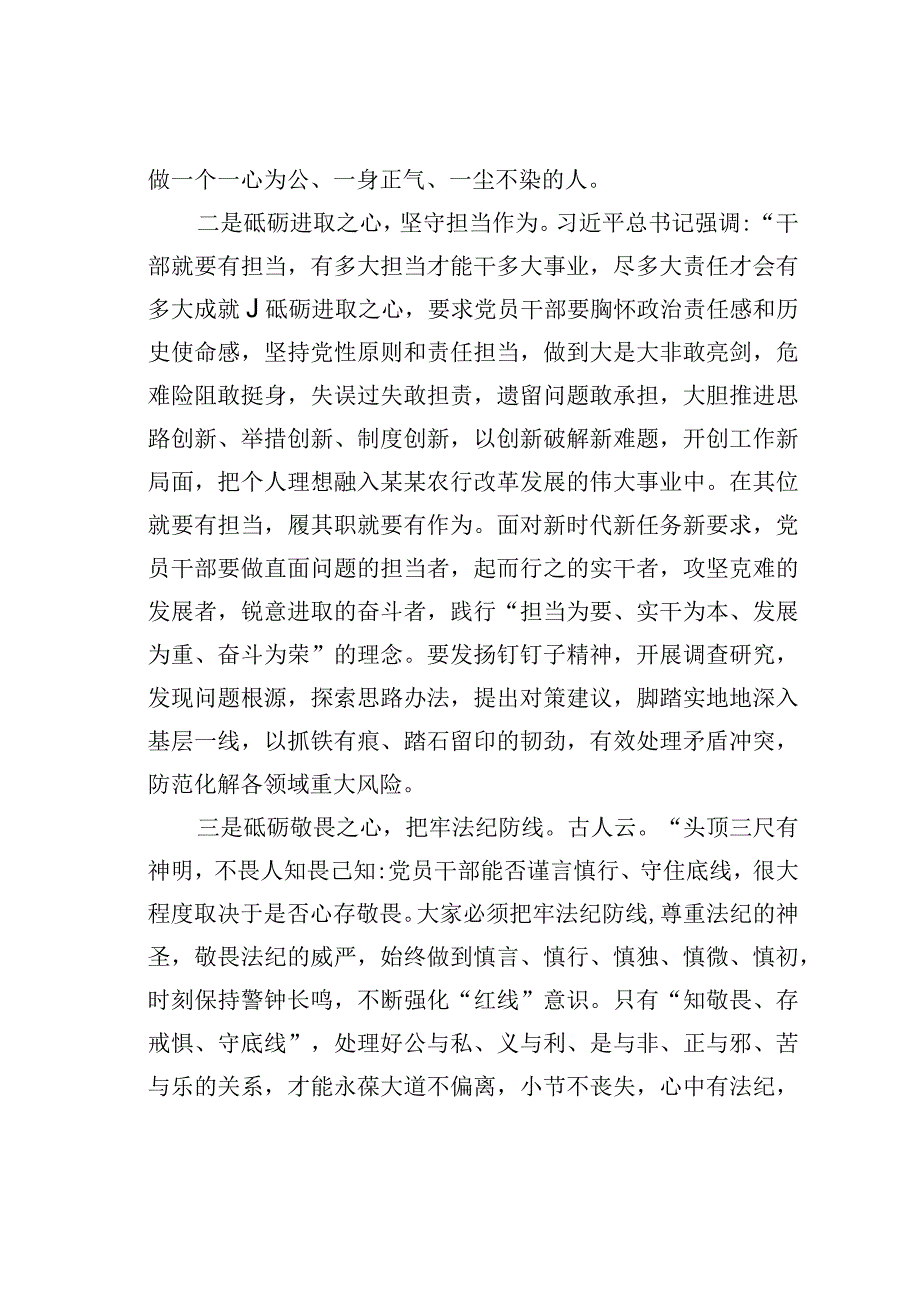 做一个一心为公、一身正气、一尘不染的人。

二是砥砺进取之心，坚守担当作为。习近平总书记强调：“干部就要有担当，有多大担当才能干多大事业，尽多大责任才会有多大成就J砥砺进取之心，要求党员干部要胸怀政治责任感和历史使命感，坚持党性原则和责任担当，做到大是大非敢亮剑，危难险阻敢挺身，失误过失敢担责，遗留问题敢承担，大胆推进思路创新、举措创新、制度创新，以创新破解新难题，开创工作新局面，把个人理想融入某某农行改革发展的伟大事业中。在其位就要有担当，履其职就要有作为。面对新时代新任务新要求，党员干部要做直面问题的担当者，起而行之的实干者，攻坚克难的发展者，锐意进取的奋斗者，践行“担当为要、实干为本、发展为重、奋斗为荣”的理念。要发扬钉钉子精神，开展调查研究，发现问题根源，探索思路办法，提出对策建议，脚踏实地地深入基层一线，以抓铁有痕、踏石留印的韧劲，有效处理矛盾冲突，防范化解各领域重大风险。

三是砥砺敬畏之心，把牢法纪防线。古人云。“头顶三尺有神明，不畏人知畏己知:党员干部能否谨言慎行、守住底线，很大程度取决于是否心存敬畏。大家必须把牢法纪防线,尊重法纪的神圣，敬畏法纪的威严，始终做到慎言、慎行、慎独、慎微、慎初，时刻保持警钟长鸣，不断强化“红线”意识。只有“知敬畏、存戒惧、守底线”，处理好公与私、义与利、是与非、正与邪、苦与乐的关系，才能永葆大道不偏离，小节不丧失，心中有法纪，